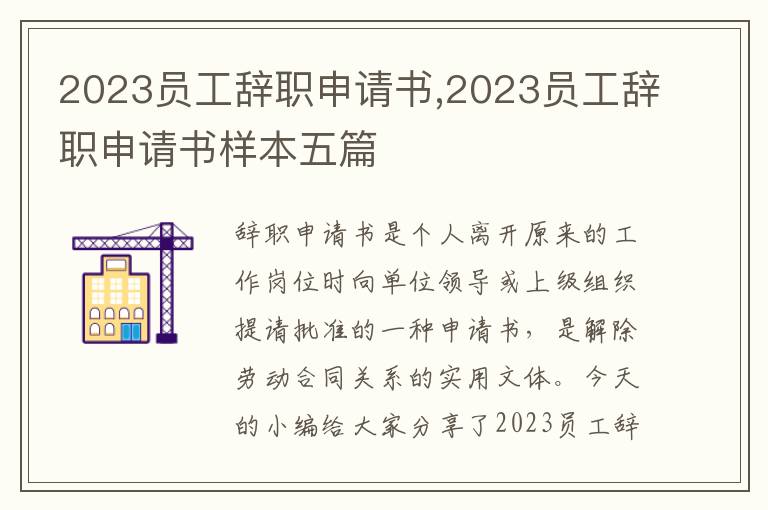 2023员工辞职申请书,2023员工辞职申请书样本五篇

辞职申请书是个人离开原来的工作岗位时向单位领导或上级组织提请批准的一种申请书，是解除劳动合同关系的实用文体。今天的小编给大家分享了2023员工辞